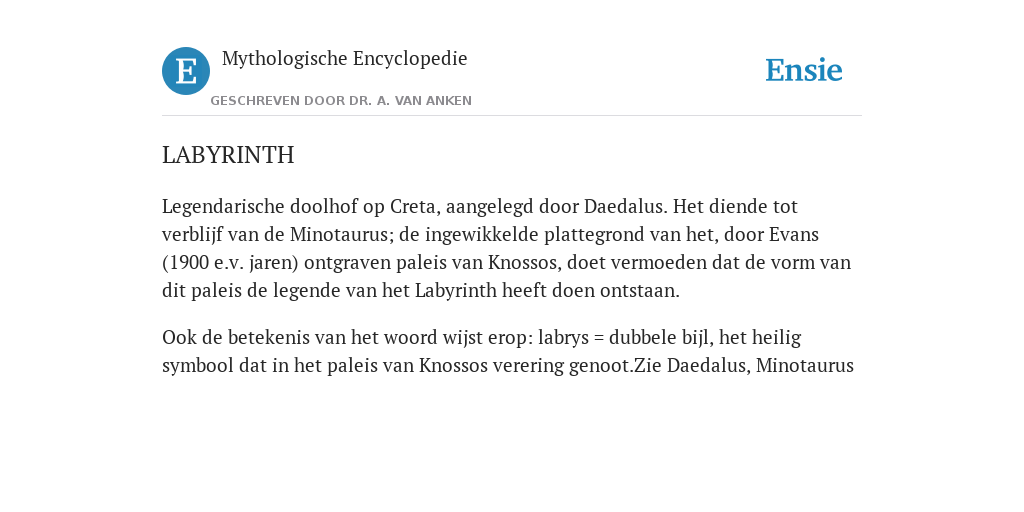 E

Mythologische Encyclopedie

GESCHREVEN DOOR DR. A. VAN ANKEN

Ensie

LABYRINTH

Legendarische doolhof op Creta, aangelegd door Daedalus. Het diende tot verblijf van de Minotaurus; de ingewikkelde plattegrond van het, door Evans (1900 e.v. jaren) ontgraven paleis van Knossos, doet vermoeden dat de vorm van dit paleis de legende van het Labyrinth heeft doen ontstaan.

Ook de betekenis van het woord wijst erop: labrys = dubbele bijl, het heilig symbool dat in het paleis van Knossos verering genoot.Zie Daedalus, Minotaurus